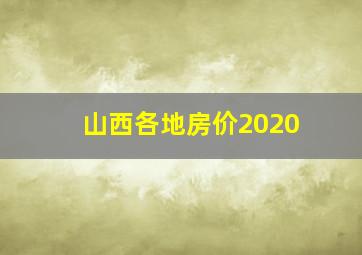 山西各地房价2020